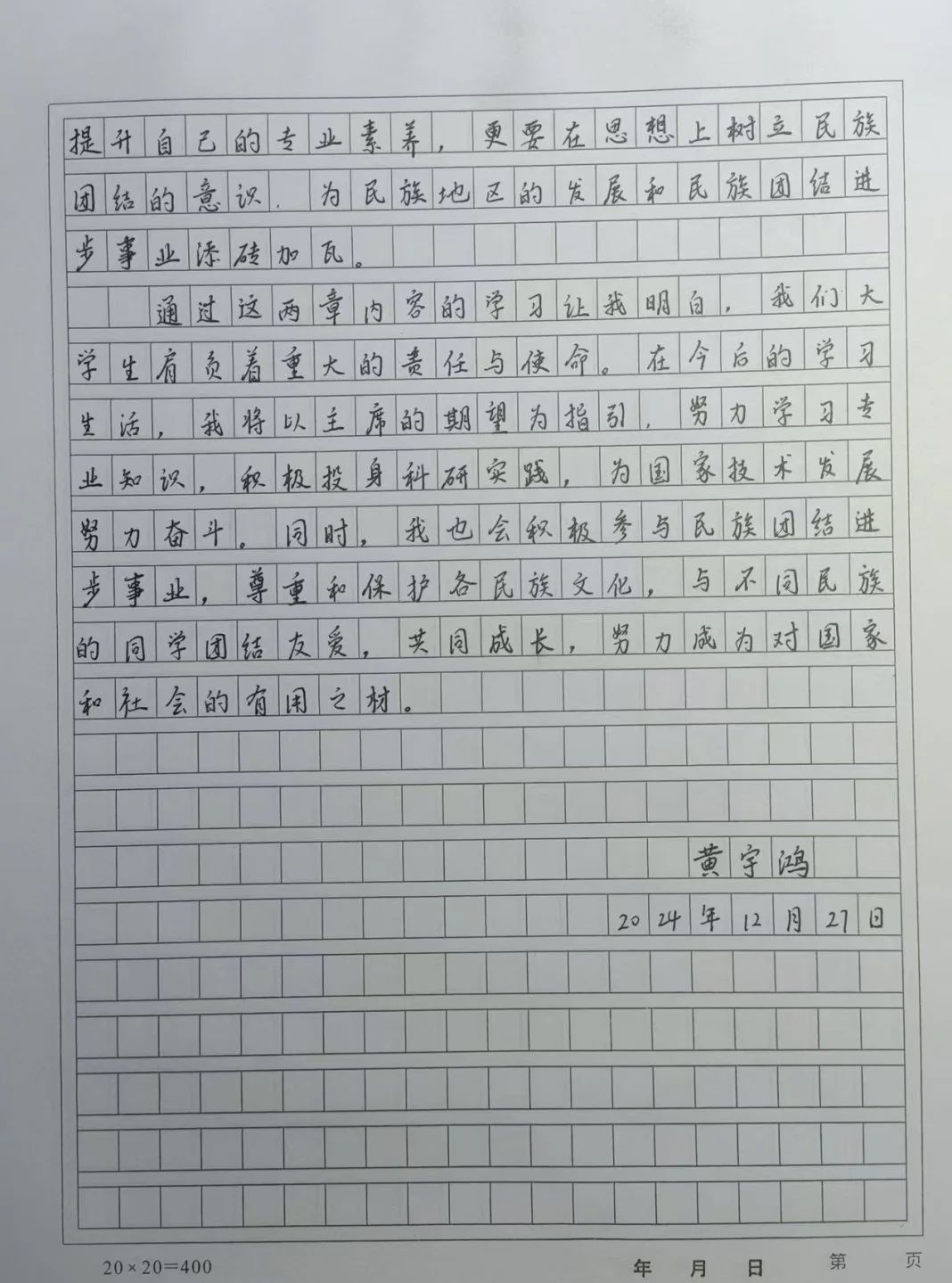 提升自己的专业素养，更要在思想上树立民族团结的意识，为民族地区的发展和民族团结进步事业添砖加瓦。

通过这两章内容的学习让我明白，我们大学生肩负着重大的责任与使命。在今后的学习生活，我将以主席的期望为指引，努力学习专业知识，积极投身科研实践，为国家技术发展努力奋斗。同时，我也会积极参与民族团结进步事业，尊重和保护各民族文化，与不同民族的同学团结友爱，共同成长，努力成为对国家和社会的有用之材。

黄宇鸿

2024年12月27日

20×20=400

年 月 日

第 页